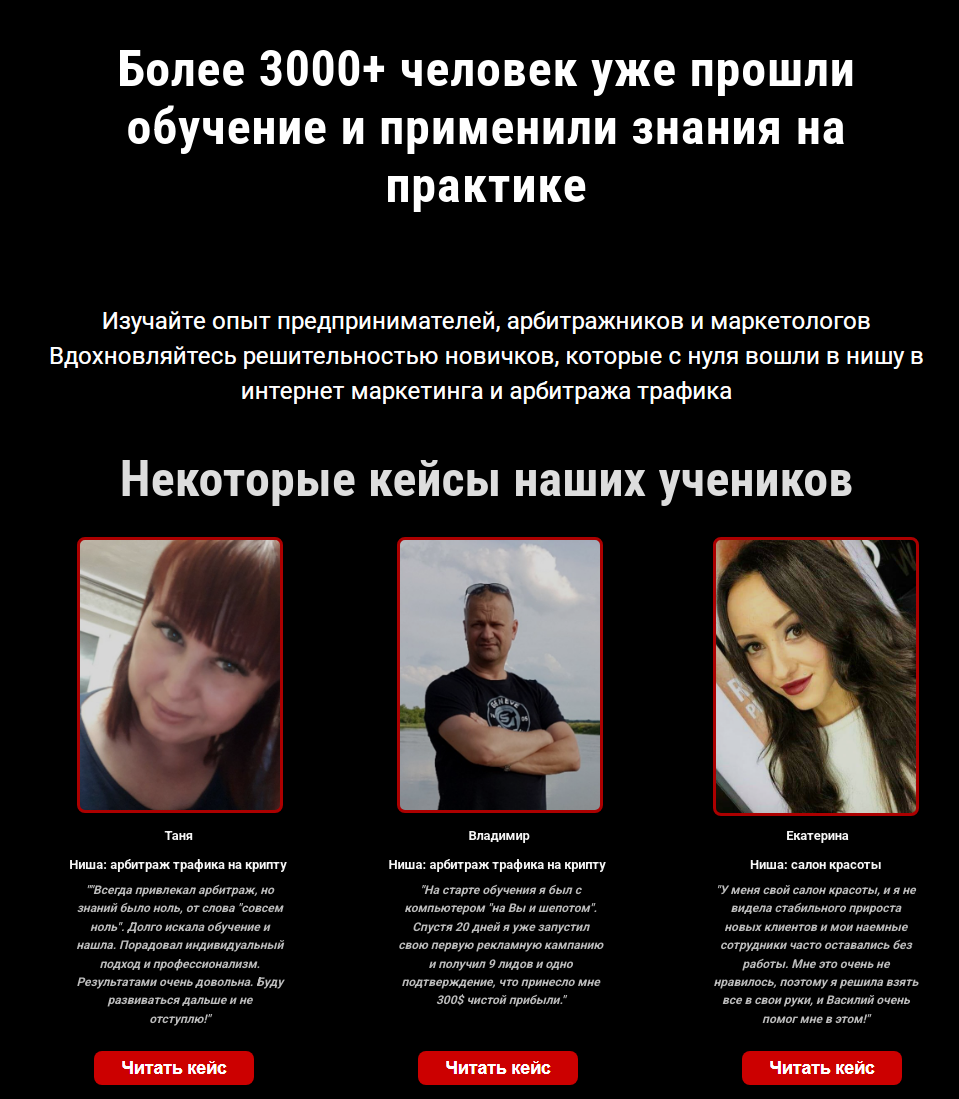 Более 3000+ человек уже прошли обучение и применили знания на практике

Изучайте опыт предпринимателей, арбитражников и маркетологов
Вдохновляйтесь решительностью новичков, которые с нуля вошли в нишу в интернет маркетинга и арбитража трафика

Некоторые кейсы наших учеников

Таня

Ниша: арбитраж трафика на крипту

""Всегда привлекал арбитраж, но знаний было ноль, от слова "совсем ноль". Долго искала обучение и нашла. Порадовал индивидуальный подход и профессионализм. Результатами очень довольна. Буду развиваться дальше и не отступлю!"

Читать кейс

Владимир

Ниша: арбитраж трафика на крипту

"На старте обучения я был с компьютером "на Вы и шепотом". Спустя 20 дней я уже запустил свою первую рекламную кампанию и получил 9 лидов и одно подтверждение, что принесло мне 300$ чистой прибыли."

Читать кейс

Екатерина

Ниша: салон красоты

"У меня свой салон красоты, и я не видела стабильного прироста новых клиентов и мои наемные сотрудники часто оставались без работы. Мне это очень не нравилось, поэтому я решила взять все в свои руки, и Василий очень помог мне в этом!"

Читать кейс